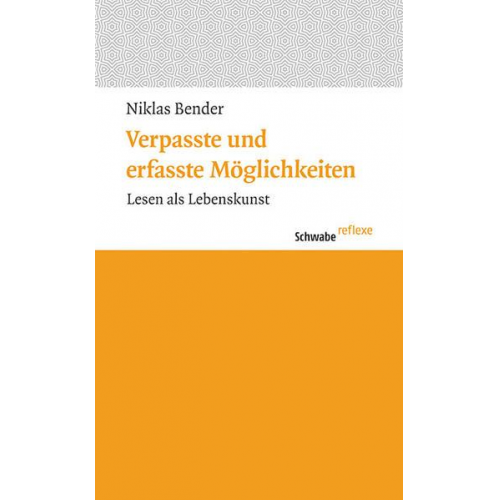 Niklas Bender

Verpasste und erfasste Möglichkeiten

Lesen als Lebenskunst

Schwabe reflexe